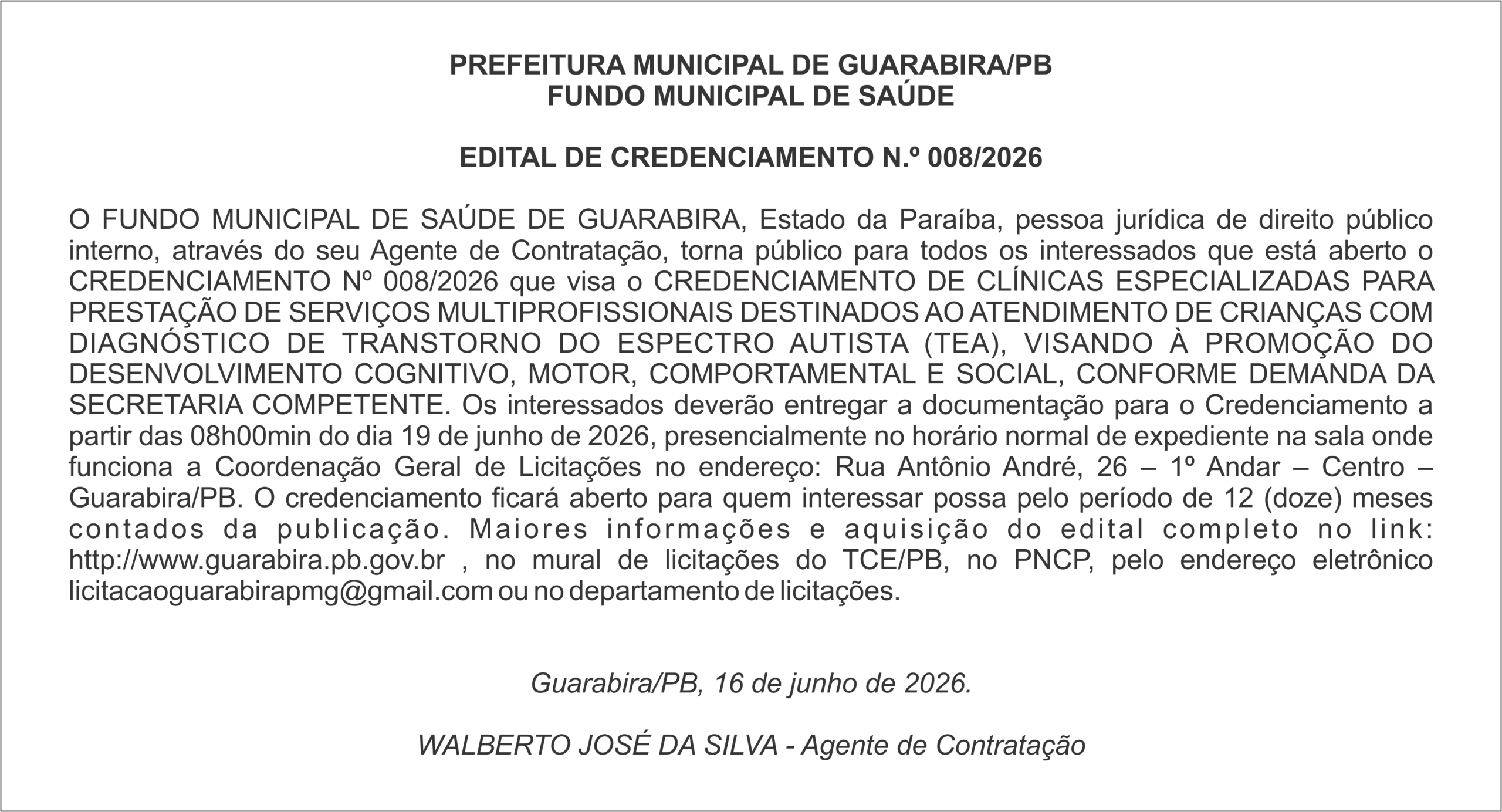 PREFEITURA MUNICIPAL DE GUARABIRA/PB
FUNDO MUNICIPAL DE SAÚDE

EDITAL DE CREDENCIAMENTO N.º 008/2026

O FUNDO MUNICIPAL DE SAÚDE DE GUARABIRA, Estado da Paraíba, pessoa jurídica de direito público interno, através do seu Agente de Contratação, torna público para todos os interessados que está aberto o CREDENCIAMENTO Nº 008/2026 que visa o CREDENCIAMENTO DE CLÍNICAS ESPECIALIZADAS PARA PRESTAÇÃO DE SERVIÇOS MULTIPROFISSIONAIS DESTINADOS AO ATENDIMENTO DE CRIANÇAS COM DIAGNÓSTICO DE TRANSTORNO DO ESPECTRO AUTISTA (TEA), VISANDO À PROMOÇÃO DO DESENVOLVIMENTO COGNITIVO, MOTOR, COMPORTAMENTAL E SOCIAL, CONFORME DEMANDA DA SECRETARIA COMPETENTE. Os interessados deverão entregar a documentação para o Credenciamento a partir das 08h00min do dia 19 de junho de 2026, presencialmente no horário normal de expediente na sala onde funciona a Coordenação Geral de Licitações no endereço: Rua Antônio André, 26 – 1º Andar – Centro – Guarabira/PB. O credenciamento ficará aberto para quem interessar possa pelo período de 12 (doze) meses contados da publicação. Maiores informações e aquisição do edital completo no link: http://www.guarabira.pb.gov.br , no mural de licitações do TCE/PB, no PNCP, pelo endereço eletrônico licitacaoguarabirapmg@gmail.com ou no departamento de licitações.

Guarabira/PB, 16 de junho de 2026.

WALBERTO JOSÉ DA SILVA - Agente de Contratação